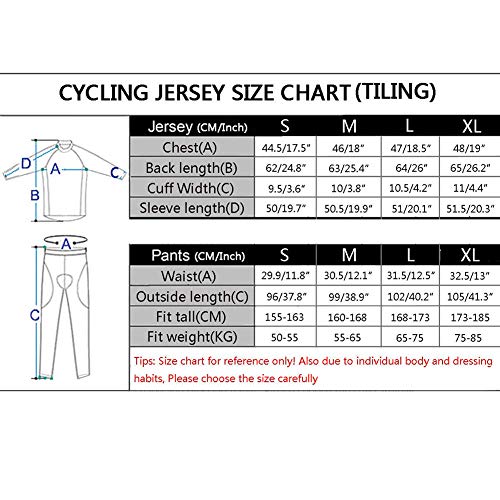 CYCLING JERSEY SIZE CHART (TILING)

D A C B

| Jersey (CM/Inch) | S | M | L | XL |
|---|---|---|---|---|
| Chest(A) | 44.5/17.5" | 46/18" | 47/18.5" | 48/19" |
| Back length(B) | 62/24.8" | 63/25.4" | 64/26" | 65/26.2" |
| Cuff Width(C) | 9.5/3.6" | 10/3.8" | 10.5/4.2" | 11/4.4" |
| Sleeve length(D) | 50/19.7" | 50.5/19.9" | 51/20.1" | 51.5/20.3" |

A C

| Pants (CM/Inch) | S | M | L | XL |
|---|---|---|---|---|
| Waist(A) | 29.9/11.8" | 30.5/12.1" | 31.5/12.5" | 32.5/13" |
| Outside length(C) | 96/37.8" | 99/38.9" | 102/40.2" | 105/41.3" |
| Fit tall(CM) | 155-163 | 160-168 | 168-173 | 173-185 |
| Fit weight(KG) | 50-55 | 55-65 | 65-75 | 75-85 |

Tips: Size chart for reference only! Also due to individual body and dressing habits, Please choose the size carefully